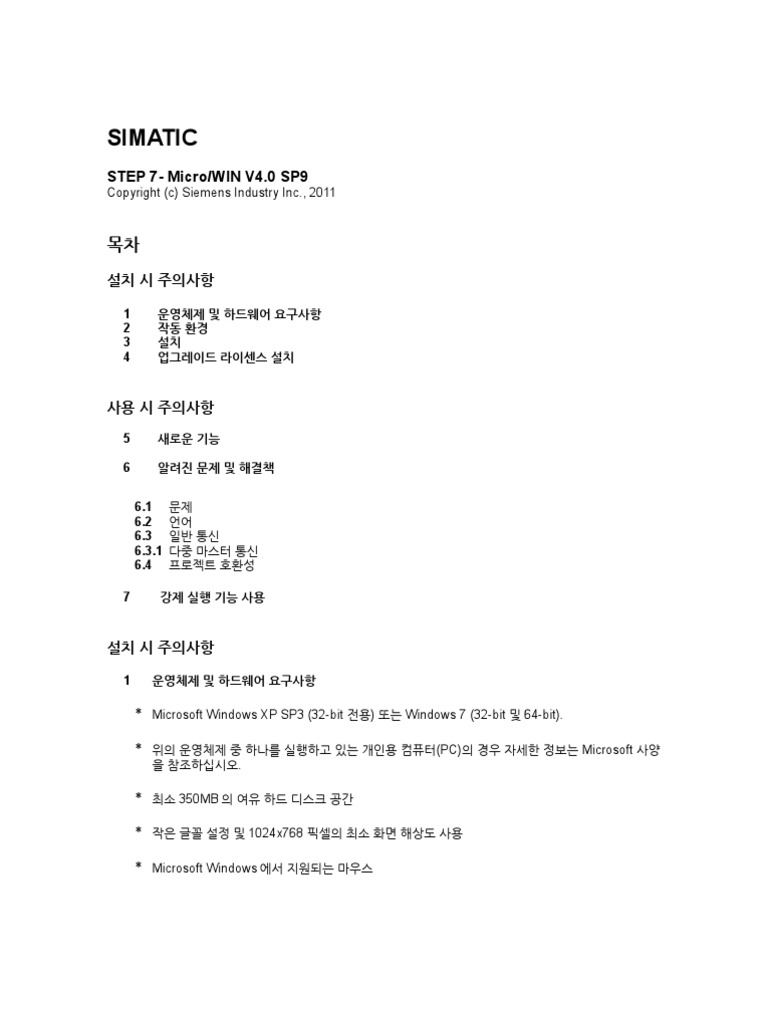 SIMATIC

STEP 7 - Micro/WIN V4.0 SP9
Copyright (c) Siemens Industry Inc., 2011

목차

설치 시 주의사항

1 운영체제 및 하드웨어 요구사항
2 작동 환경
3 설치
4 업그레이드 라이센스 설치

사용 시 주의사항

5 새로운 기능

6 알려진 문제 및 해결책

6.1 문제
6.2 언어
6.3 일반 통신
6.3.1 다중 마스터 통신
6.4 프로젝트 호환성

7 강제 실행 기능 사용

설치 시 주의사항

1 운영체제 및 하드웨어 요구사항

* Microsoft Windows XP SP3 (32-bit 전용) 또는 Windows 7 (32-bit 및 64-bit).

* 위의 운영체제 중 하나를 실행하고 있는 개인용 컴퓨터(PC)의 경우 자세한 정보는 Microsoft 사양을 참조하십시오.

* 최소 350MB 의 여유 하드 디스크 공간

* 작은 글꼴 설정 및 1024x768 픽셀의 최소 화면 해상도 사용

* Microsoft Windows 에서 지원되는 마우스